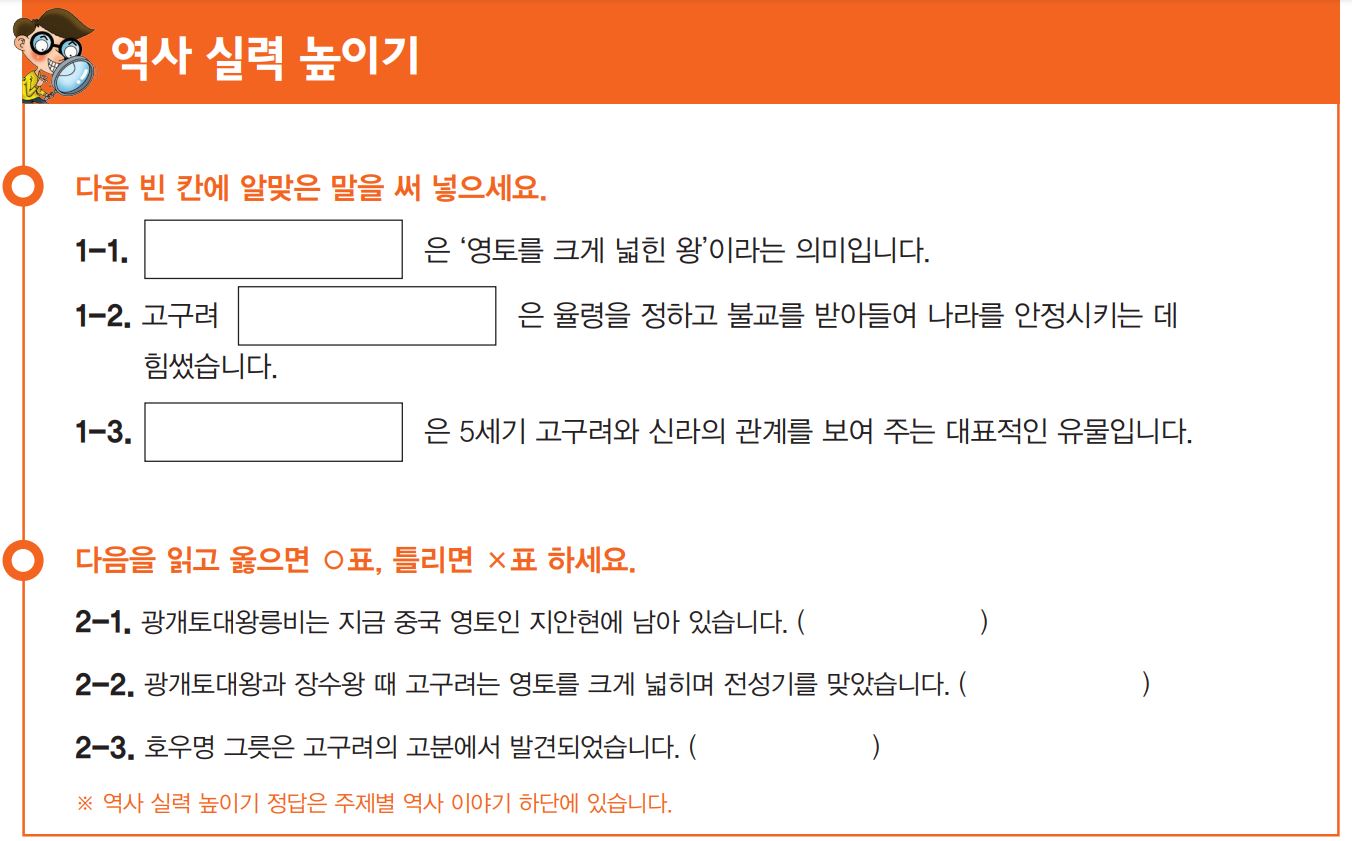 역사 실력 높이기

다음 빈 칸에 알맞은 말을 써 넣으세요.

1-1. ____ 은 '영토를 크게 넓힌 왕'이라는 의미입니다.

1-2. 고구려 ____ 은 율령을 정하고 불교를 받아들여 나라를 안정시키는 데 힘썼습니다.

1-3. ____ 은 5세기 고구려와 신라의 관계를 보여 주는 대표적인 유물입니다.

다음을 읽고 옳으면 ○표, 틀리면 ×표 하세요.

2-1. 광개토대왕릉비는 지금 중국 영토인 지안현에 남아 있습니다. ( )

2-2. 광개토대왕과 장수왕 때 고구려는 영토를 크게 넓히며 전성기를 맞았습니다. ( )

2-3. 호우명 그릇은 고구려의 고분에서 발견되었습니다. ( )

※ 역사 실력 높이기 정답은 주제별 역사 이야기 하단에 있습니다.